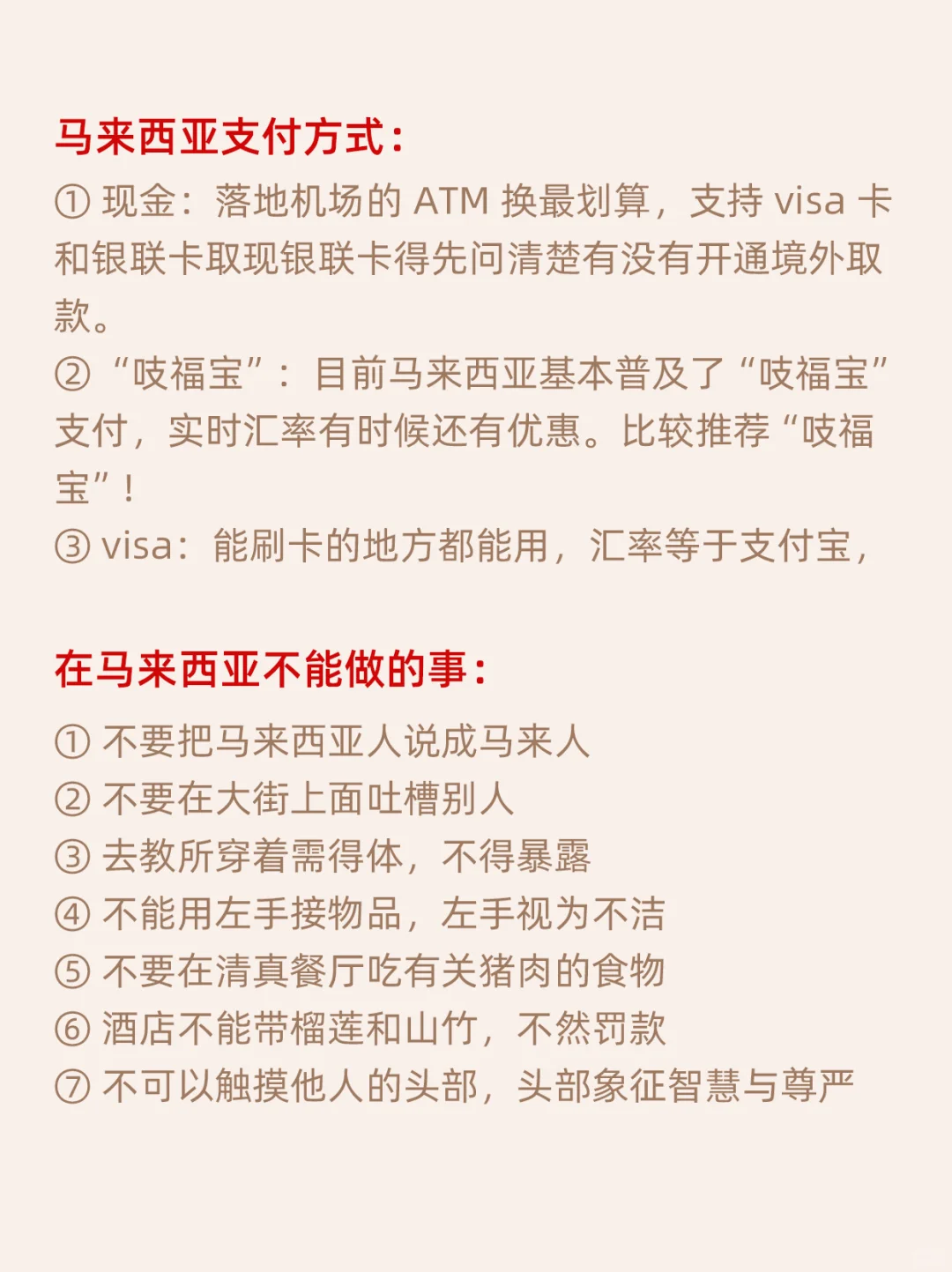 马来西亚支付方式:

① 现金：落地机场的 ATM 换最划算，支持 visa 卡和银联卡取现银联卡得先问清楚有没有开通境外取款。

② “吱福宝”：目前马来西亚基本普及了“吱福宝”支付，实时汇率有时候还有优惠。比较推荐“吱福宝”！

③ visa：能刷卡的地方都能用，汇率等于支付宝，

在马来西亚不能做的事:

① 不要把马来西亚人说成马来人

② 不要在大街上面吐槽别人

③ 去教所穿着需得体，不得暴露

④ 不能用左手接物品，左手视为不洁

⑤ 不要在清真餐厅吃有关猪肉的食物

⑥ 酒店不能带榴莲和山竹，不然罚款

⑦ 不可以触摸他人的头部，头部象征智慧与尊严